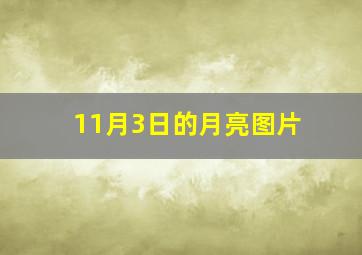 11月3日的月亮图片